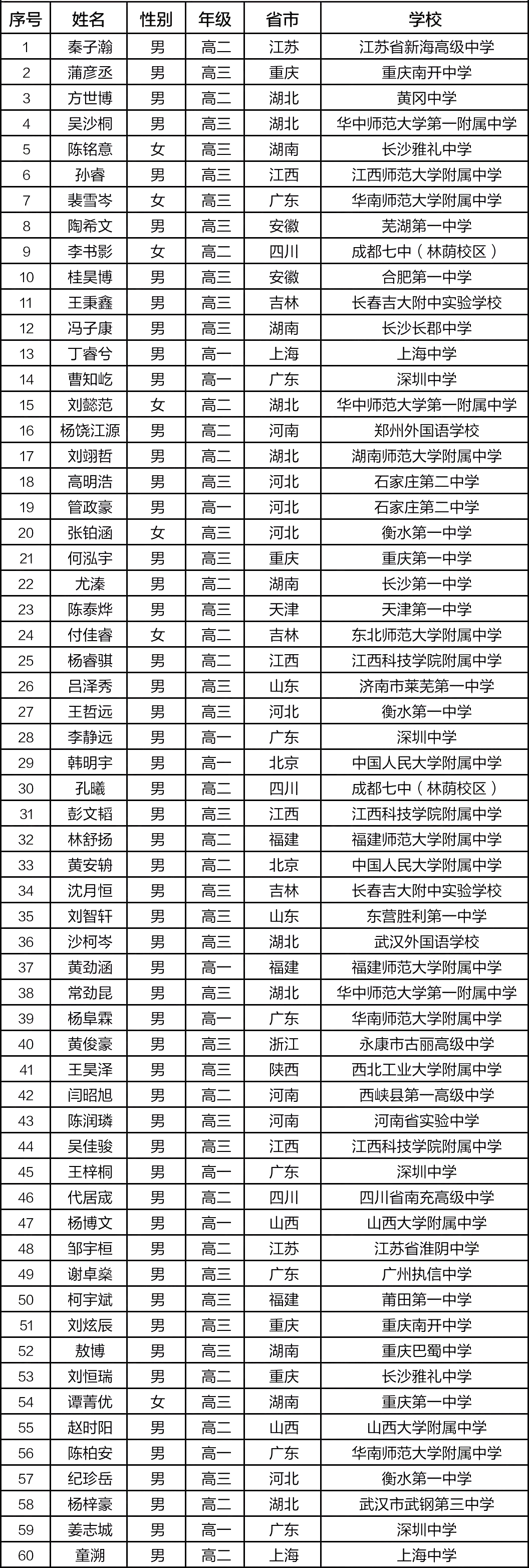 | 序号 | 姓名 | 性别 | 年级 | 省市 | 学校 |
|---|---|---|---|---|---|
| 1 | 秦子瀚 | 男 | 高二 | 江苏 | 江苏省新海高级中学 |
| 2 | 蒲彦丞 | 男 | 高三 | 重庆 | 重庆南开中学 |
| 3 | 方世博 | 男 | 高二 | 湖北 | 黄冈中学 |
| 4 | 吴沙桐 | 男 | 高三 | 湖北 | 华中师范大学第一附属中学 |
| 5 | 陈铭意 | 女 | 高三 | 湖南 | 长沙雅礼中学 |
| 6 | 孙睿 | 男 | 高三 | 江西 | 江西师范大学附属中学 |
| 7 | 裴雪岑 | 女 | 高三 | 广东 | 华南师范大学附属中学 |
| 8 | 陶希文 | 男 | 高三 | 安徽 | 芜湖第一中学 |
| 9 | 李书影 | 女 | 高二 | 四川 | 成都七中（林荫校区） |
| 10 | 桂昊博 | 男 | 高三 | 安徽 | 合肥第一中学 |
| 11 | 王秉鑫 | 男 | 高三 | 吉林 | 长春吉大附中实验学校 |
| 12 | 冯子康 | 男 | 高三 | 湖南 | 长沙长郡中学 |
| 13 | 丁睿兮 | 男 | 高一 | 上海 | 上海中学 |
| 14 | 曹知屹 | 男 | 高一 | 广东 | 深圳中学 |
| 15 | 刘懿范 | 女 | 高二 | 湖北 | 华中师范大学第一附属中学 |
| 16 | 杨饶江源 | 男 | 高二 | 河南 | 郑州外国语学校 |
| 17 | 刘翊哲 | 男 | 高二 | 湖北 | 湖南师范大学附属中学 |
| 18 | 高明浩 | 男 | 高三 | 河北 | 石家庄第二中学 |
| 19 | 管政豪 | 男 | 高一 | 河北 | 石家庄第二中学 |
| 20 | 张铂涵 | 女 | 高三 | 河北 | 衡水第一中学 |
| 21 | 何泓宇 | 男 | 高三 | 重庆 | 重庆第一中学 |
| 22 | 尤溱 | 男 | 高二 | 湖南 | 长沙第一中学 |
| 23 | 陈泰烨 | 男 | 高三 | 天津 | 天津第一中学 |
| 24 | 付佳睿 | 女 | 高二 | 吉林 | 东北师范大学附属中学 |
| 25 | 杨睿骐 | 男 | 高二 | 江西 | 江西科技学院附属中学 |
| 26 | 吕泽秀 | 男 | 高三 | 山东 | 济南市莱芜第一中学 |
| 27 | 王哲远 | 男 | 高三 | 河北 | 衡水第一中学 |
| 28 | 李静远 | 男 | 高一 | 广东 | 深圳中学 |
| 29 | 韩明宇 | 男 | 高一 | 北京 | 中国人民大学附属中学 |
| 30 | 孔曦 | 男 | 高二 | 四川 | 成都七中（林荫校区） |
| 31 | 彭文韬 | 男 | 高三 | 江西 | 江西科技学院附属中学 |
| 32 | 林舒扬 | 男 | 高二 | 福建 | 福建师范大学附属中学 |
| 33 | 黄安轫 | 男 | 高二 | 北京 | 中国人民大学附属中学 |
| 34 | 沈月恒 | 男 | 高三 | 吉林 | 长春吉大附中实验学校 |
| 35 | 刘智轩 | 男 | 高三 | 山东 | 东营胜利第一中学 |
| 36 | 沙柯岑 | 男 | 高三 | 湖北 | 武汉外国语学校 |
| 37 | 黄劲涵 | 男 | 高一 | 福建 | 福建师范大学附属中学 |
| 38 | 常劲昆 | 男 | 高三 | 湖北 | 华中师范大学第一附属中学 |
| 39 | 杨阜霖 | 男 | 高一 | 广东 | 华南师范大学附属中学 |
| 40 | 黄俊豪 | 男 | 高三 | 浙江 | 永康市古丽高级中学 |
| 41 | 王昊泽 | 男 | 高三 | 陕西 | 西北工业大学附属中学 |
| 42 | 闫昭旭 | 男 | 高二 | 河南 | 西峡县第一高级中学 |
| 43 | 陈润璘 | 男 | 高三 | 河南 | 河南省实验中学 |
| 44 | 吴佳骏 | 男 | 高三 | 江西 | 江西科技学院附属中学 |
| 45 | 王梓桐 | 男 | 高一 | 广东 | 深圳中学 |
| 46 | 代居宬 | 男 | 高二 | 四川 | 四川省南充高级中学 |
| 47 | 杨博文 | 男 | 高一 | 山西 | 山西大学附属中学 |
| 48 | 邹宇桓 | 男 | 高二 | 江苏 | 江苏省淮阴中学 |
| 49 | 谢卓燊 | 男 | 高三 | 广东 | 广州执信中学 |
| 50 | 柯宇斌 | 男 | 高三 | 福建 | 莆田第一中学 |
| 51 | 刘炫辰 | 男 | 高三 | 重庆 | 重庆南开中学 |
| 52 | 敖博 | 男 | 高三 | 湖南 | 重庆巴蜀中学 |
| 53 | 刘恒瑞 | 男 | 高二 | 重庆 | 长沙雅礼中学 |
| 54 | 谭菁优 | 女 | 高三 | 湖南 | 重庆第一中学 |
| 55 | 赵时阳 | 男 | 高二 | 山西 | 山西大学附属中学 |
| 56 | 陈柏安 | 男 | 高一 | 广东 | 华南师范大学附属中学 |
| 57 | 纪珍岳 | 男 | 高三 | 河北 | 衡水第一中学 |
| 58 | 杨梓豪 | 男 | 高二 | 湖北 | 武汉市武钢第三中学 |
| 59 | 姜志城 | 男 | 高一 | 广东 | 深圳中学 |
| 60 | 童溯 | 男 | 高二 | 上海 | 上海中学 |